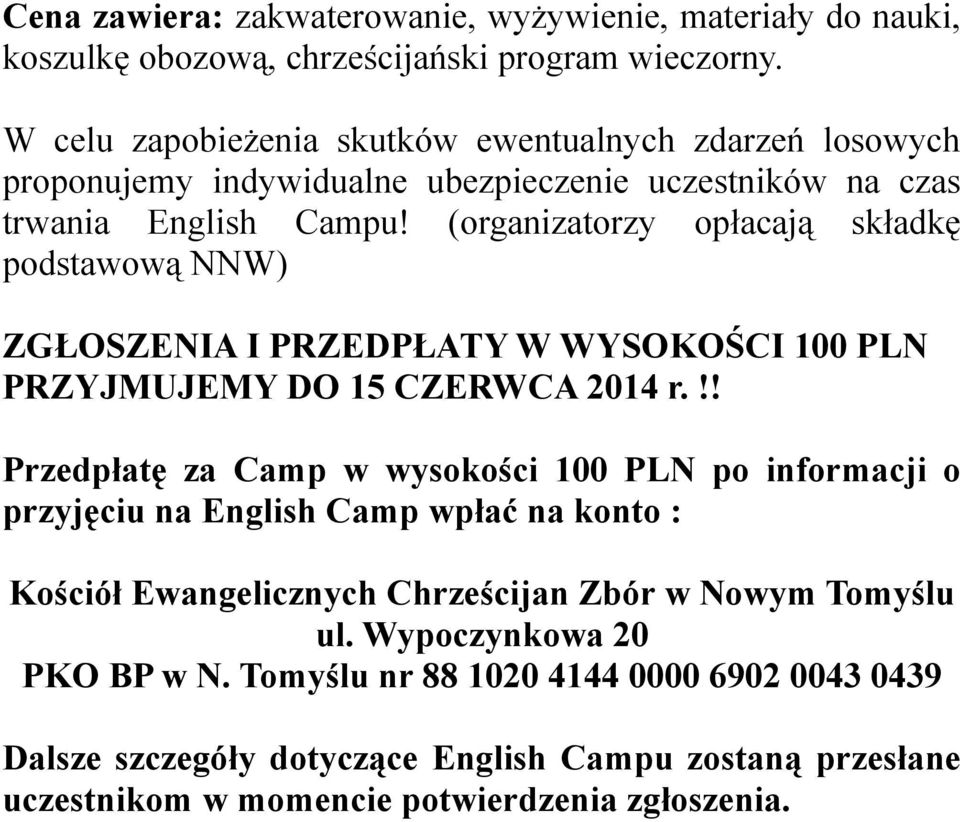 Cena zawiera: zakwaterowanie, wyżywienie, materiały do nauki, koszulkę obozową, chrześcijański program wieczorny.

W celu zapobieżenia skutków ewentualnych zdarzeń losowych proponujemy indywidualne ubezpieczenie uczestników na czas trwania English Campu! (organizatorzy opłacają składkę podstawową NNW)

ZGŁOSZENIA I PRZEDPŁATY W WYSOKOŚCI 100 PLN PRZYJMUJEMY DO 15 CZERWCA 2014 r. !!

Przedpłatę za Camp w wysokości 100 PLN po informacji o przyjęciu na English Camp wpłać na konto :

Kościół Ewangelicznych Chrześcijan Zbór w Nowym Tomyślu
ul. Wypoczynkowa 20
PKO BP w N. Tomyślu nr 88 1020 4144 0000 6902 0043 0439

Dalsze szczegóły dotyczące English Campu zostaną przesłane uczestnikom w momencie potwierdzenia zgłoszenia.